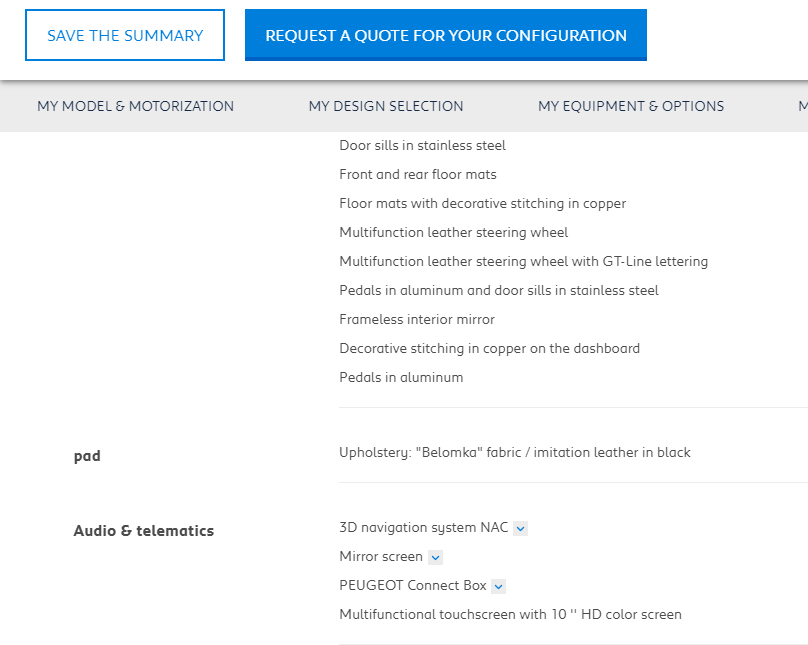 SAVE THE SUMMARY

REQUEST A QUOTE FOR YOUR CONFIGURATION

MY MODEL & MOTORIZATION

MY DESIGN SELECTION

MY EQUIPMENT & OPTIONS

M

Door sills in stainless steel

Front and rear floor mats

Floor mats with decorative stitching in copper

Multifunction leather steering wheel

Multifunction leather steering wheel with GT-Line lettering

Pedals in aluminum and door sills in stainless steel

Frameless interior mirror

Decorative stitching in copper on the dashboard

Pedals in aluminum

pad

Upholstery: "Belomka" fabric / imitation leather in black

Audio & telematics

3D navigation system NAC

Mirror screen

PEUGEOT Connect Box

Multifunctional touchscreen with 10 '' HD color screen